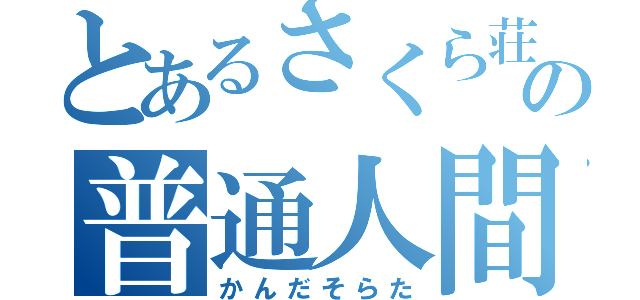 とあるさくら荘の
普通人間
かんだそらた